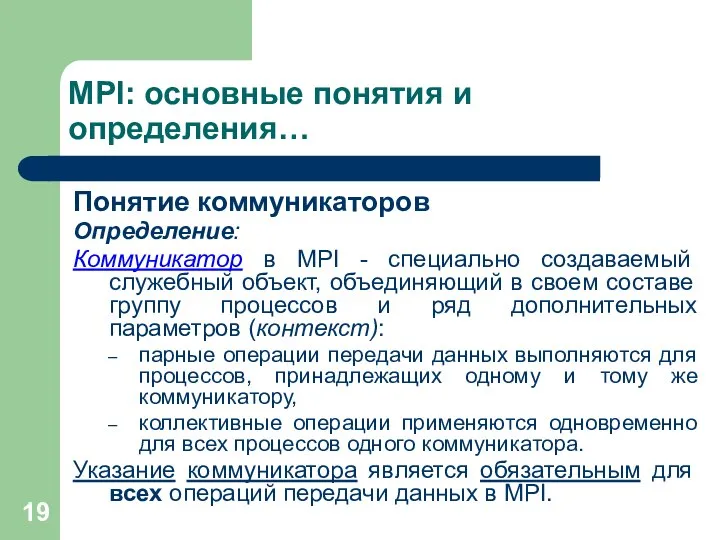 MPI: основные понятия и определения…

Понятие коммуникаторов

Определение:

Коммуникатор в MPI - специально создаваемый служебный объект, объединяющий в своем составе группу процессов и ряд дополнительных параметров (контекст):

– парные операции передачи данных выполняются для процессов, принадлежащих одному и тому же коммуникатору,

– коллективные операции применяются одновременно для всех процессов одного коммуникатора.

Указание коммуникатора является обязательным для всех операций передачи данных в MPI.

19